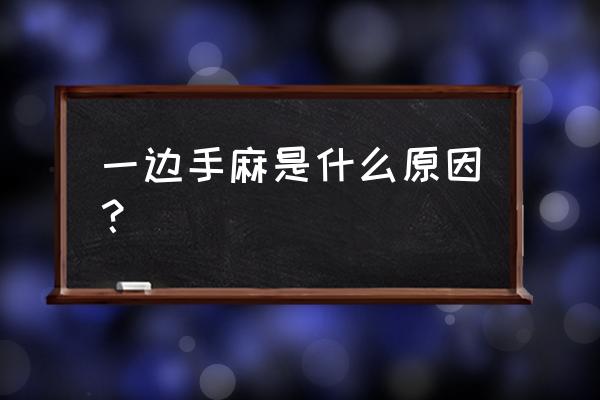 一边手麻是什么原因？